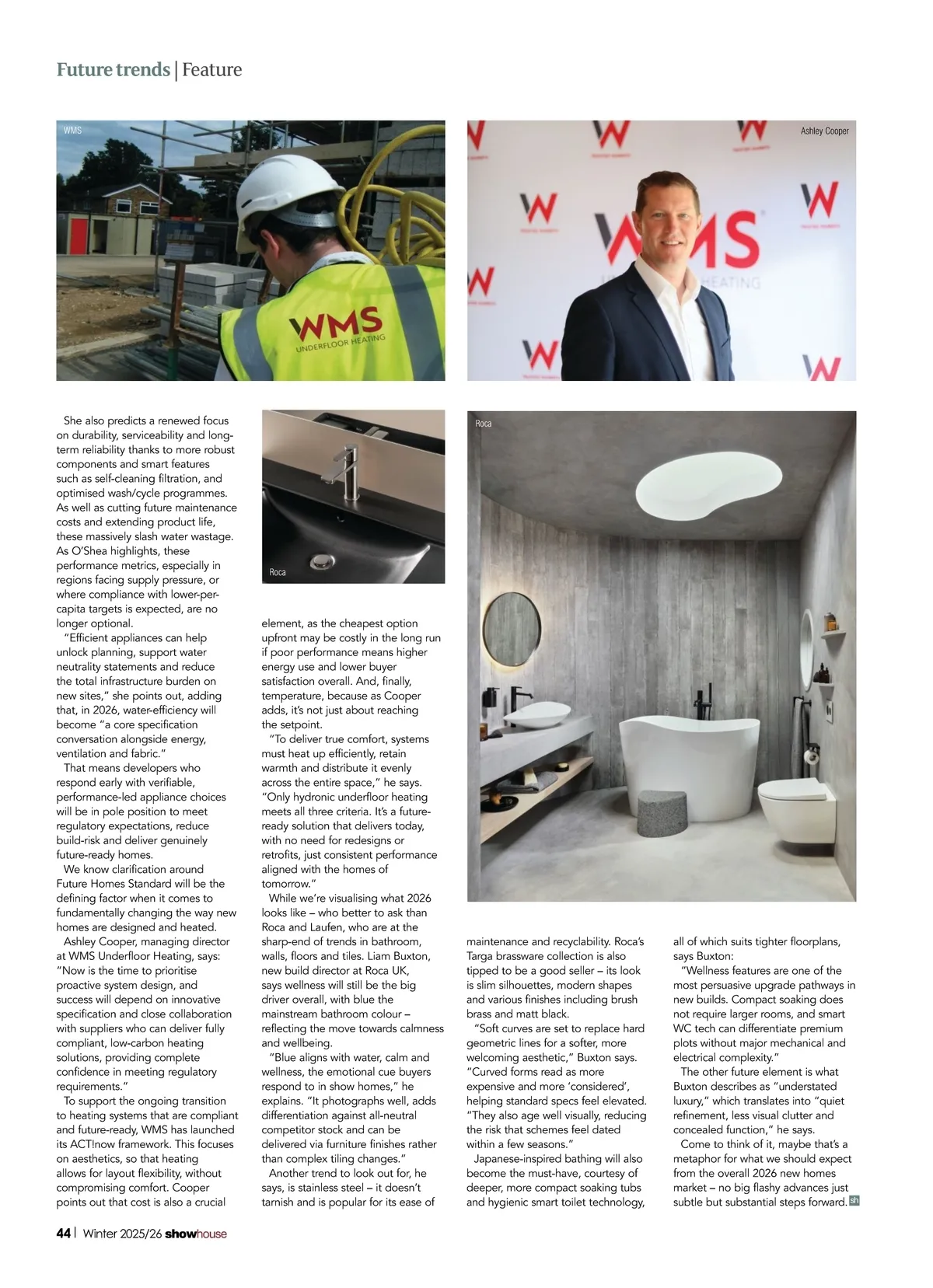 Future trends | Feature

WMS

WMS UNDERFLOOR HEATING

Ashley Cooper

WMS HEATING

She also predicts a renewed focus on durability, serviceability and long-term reliability thanks to more robust components and smart features such as self-cleaning filtration, and optimised wash/cycle programmes. As well as cutting future maintenance costs and extending product life, these massively slash water wastage. As O'Shea highlights, these performance metrics, especially in regions facing supply pressure, or where compliance with lower-per-capita targets is expected, are no longer optional.

"Efficient appliances can help unlock planning, support water neutrality statements and reduce the total infrastructure burden on new sites," she points out, adding that, in 2026, water-efficiency will become "a core specification conversation alongside energy, ventilation and fabric."

That means developers who respond early with verifiable, performance-led appliance choices will be in pole position to meet regulatory expectations, reduce build-risk and deliver genuinely future-ready homes.

We know clarification around Future Homes Standard will be the defining factor when it comes to fundamentally changing the way new homes are designed and heated.

Ashley Cooper, managing director at WMS Underfloor Heating, says: "Now is the time to prioritise proactive system design, and success will depend on innovative specification and close collaboration with suppliers who can deliver fully compliant, low-carbon heating solutions, providing complete confidence in meeting regulatory requirements."

To support the ongoing transition to heating systems that are compliant and future-ready, WMS has launched its ACT!now framework. This focuses on aesthetics, so that heating allows for layout flexibility, without compromising comfort. Cooper points out that cost is also a crucial

Roca

element, as the cheapest option upfront may be costly in the long run if poor performance means higher energy use and lower buyer satisfaction overall. And, finally, temperature, because as Cooper adds, it's not just about reaching the setpoint.

"To deliver true comfort, systems must heat up efficiently, retain warmth and distribute it evenly across the entire space," he says. "Only hydronic underfloor heating meets all three criteria. It's a future-ready solution that delivers today, with no need for redesigns or retrofits, just consistent performance aligned with the homes of tomorrow."

While we're visualising what 2026 looks like – who better to ask than Roca and Laufen, who are at the sharp-end of trends in bathroom, walls, floors and tiles. Liam Buxton, new build director at Roca UK, says wellness will still be the big driver overall, with blue the mainstream bathroom colour – reflecting the move towards calmness and wellbeing.

"Blue aligns with water, calm and wellness, the emotional cue buyers respond to in show homes," he explains. "It photographs well, adds differentiation against all-neutral competitor stock and can be delivered via furniture finishes rather than complex tiling changes."

Another trend to look out for, he says, is stainless steel – it doesn't tarnish and is popular for its ease of

Roca

maintenance and recyclability. Roca's Targa brassware collection is also tipped to be a good seller – its look is slim silhouettes, modern shapes and various finishes including brush brass and matt black.

"Soft curves are set to replace hard geometric lines for a softer, more welcoming aesthetic," Buxton says. "Curved forms read as more expensive and more 'considered', helping standard specs feel elevated. "They also age well visually, reducing the risk that schemes feel dated within a few seasons."

Japanese-inspired bathing will also become the must-have, courtesy of deeper, more compact soaking tubs and hygienic smart toilet technology, all of which suits tighter floorplans, says Buxton:

"Wellness features are one of the most persuasive upgrade pathways in new builds. Compact soaking does not require larger rooms, and smart WC tech can differentiate premium plots without major mechanical and electrical complexity."

The other future element is what Buxton describes as "understated luxury," which translates into "quiet refinement, less visual clutter and concealed function," he says.

Come to think of it, maybe that's a metaphor for what we should expect from the overall 2026 new homes market – no big flashy advances just subtle but substantial steps forward. sh

44 | Winter 2025/26 showhouse